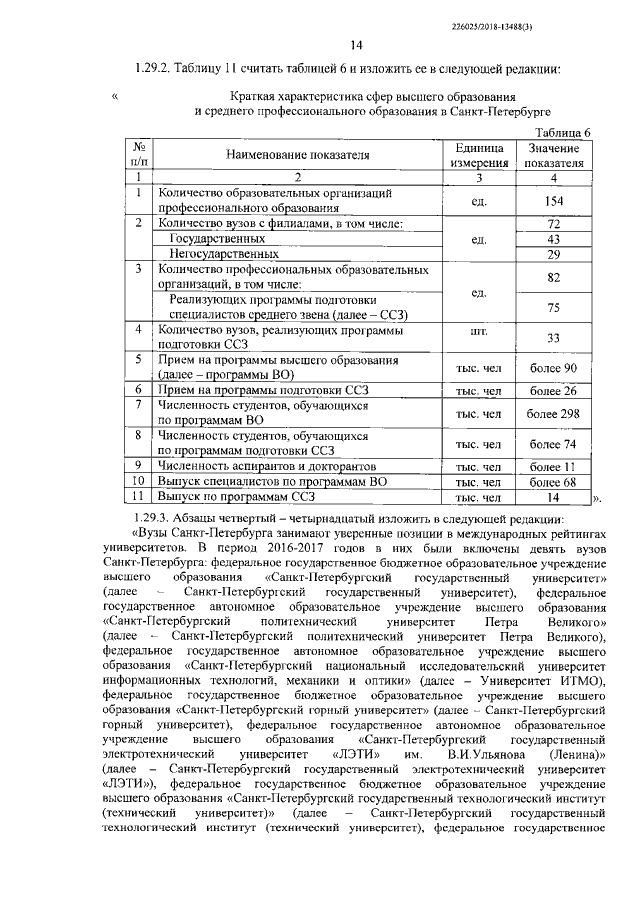 226025/2018-13488(3)

14

1.29.2. Таблицу 11 считать таблицей 6 и изложить ее в следующей редакции:

« Краткая характеристика сфер высшего образования и среднего профессионального образования в Санкт-Петербурге

Таблица 6

| № п/п | Наименование показателя | Единица измерения | Значение показателя |
|---|---|---|---|
| 1 | 2 | 3 | 4 |
| 1 | Количество образовательных организаций профессионального образования | ед. | 154 |
| 2 | Количество вузов с филиалами, в том числе: | ед. | 72 |
| | Государственных | | 43 |
| | Негосударственных | | 29 |
| 3 | Количество профессиональных образовательных организаций, в том числе: | ед. | 82 |
| | Реализующих программы подготовки специалистов среднего звена (далее – ССЗ) | | 75 |
| 4 | Количество вузов, реализующих программы подготовки ССЗ | шт. | 33 |
| 5 | Прием на программы высшего образования (далее – программы ВО) | тыс. чел | более 90 |
| 6 | Прием на программы подготовки ССЗ | тыс. чел | более 26 |
| 7 | Численность студентов, обучающихся по программам ВО | тыс. чел | более 298 |
| 8 | Численность студентов, обучающихся по программам подготовки ССЗ | тыс. чел | более 74 |
| 9 | Численность аспирантов и докторантов | тыс. чел | более 11 |
| 10 | Выпуск специалистов по программам ВО | тыс. чел | более 68 |
| 11 | Выпуск по программам ССЗ | тыс. чел | 14 |

».

1.29.3. Абзацы четвертый – четырнадцатый изложить в следующей редакции:

«Вузы Санкт-Петербурга занимают уверенные позиции в международных рейтингах университетов. В период 2016-2017 годов в них были включены девять вузов Санкт-Петербурга: федеральное государственное бюджетное образовательное учреждение высшего образования «Санкт-Петербургский государственный университет» (далее – Санкт-Петербургский государственный университет), федеральное государственное автономное образовательное учреждение высшего образования «Санкт-Петербургский политехнический университет Петра Великого» (далее – Санкт-Петербургский политехнический университет Петра Великого), федеральное государственное автономное образовательное учреждение высшего образования «Санкт-Петербургский национальный исследовательский университет информационных технологий, механики и оптики» (далее – Университет ИТМО), федеральное государственное бюджетное образовательное учреждение высшего образования «Санкт-Петербургский горный университет» (далее – Санкт-Петербургский горный университет), федеральное государственное автономное образовательное учреждение высшего образования «Санкт-Петербургский государственный электротехнический университет «ЛЭТИ» им. В.И.Ульянова (Ленина)» (далее – Санкт-Петербургский государственный электротехнический университет «ЛЭТИ»), федеральное государственное бюджетное образовательное учреждение высшего образования «Санкт-Петербургский государственный технологический институт (технический университет)» (далее – Санкт-Петербургский государственный технологический институт (технический университет), федеральное государственное